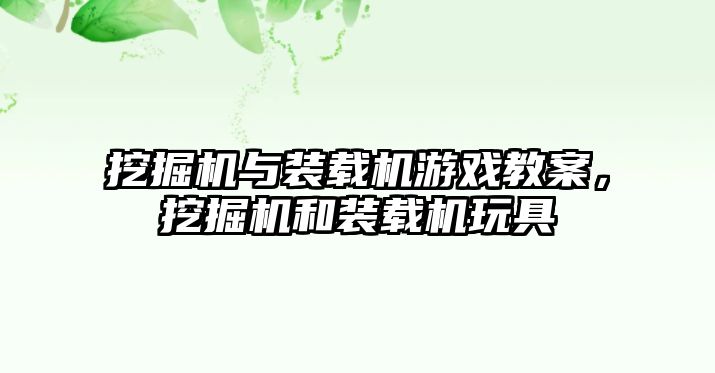 挖掘机与装载机游戏教案，挖掘机和装载机玩具